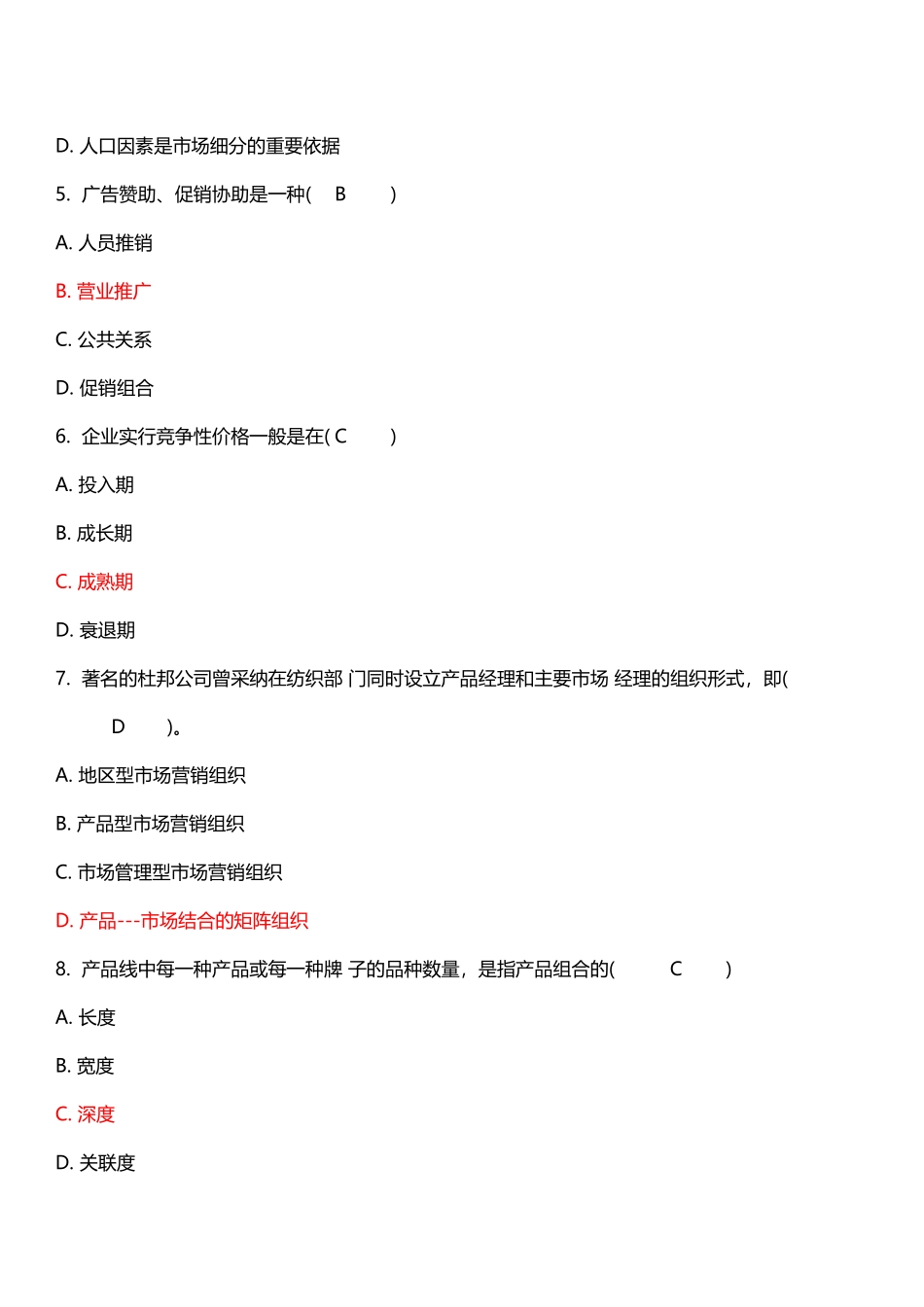 D. 人口因素是市场细分的重要依据

5. 广告赞助、促销协助是一种( B )

A. 人员推销

B. 营业推广

C. 公共关系

D. 促销组合

6. 企业实行竞争性价格一般是在( C )

A. 投入期

B. 成长期

C. 成熟期

D. 衰退期

7. 著名的杜邦公司曾采纳在纺织部 门同时设立产品经理和主要市场 经理的组织形式，即( D )。

A. 地区型市场营销组织

B. 产品型市场营销组织

C. 市场管理型市场营销组织

D. 产品---市场结合的矩阵组织

8. 产品线中每一种产品或每一种牌 子的品种数量，是指产品组合的( C )

A. 长度

B. 宽度

C. 深度

D. 关联度